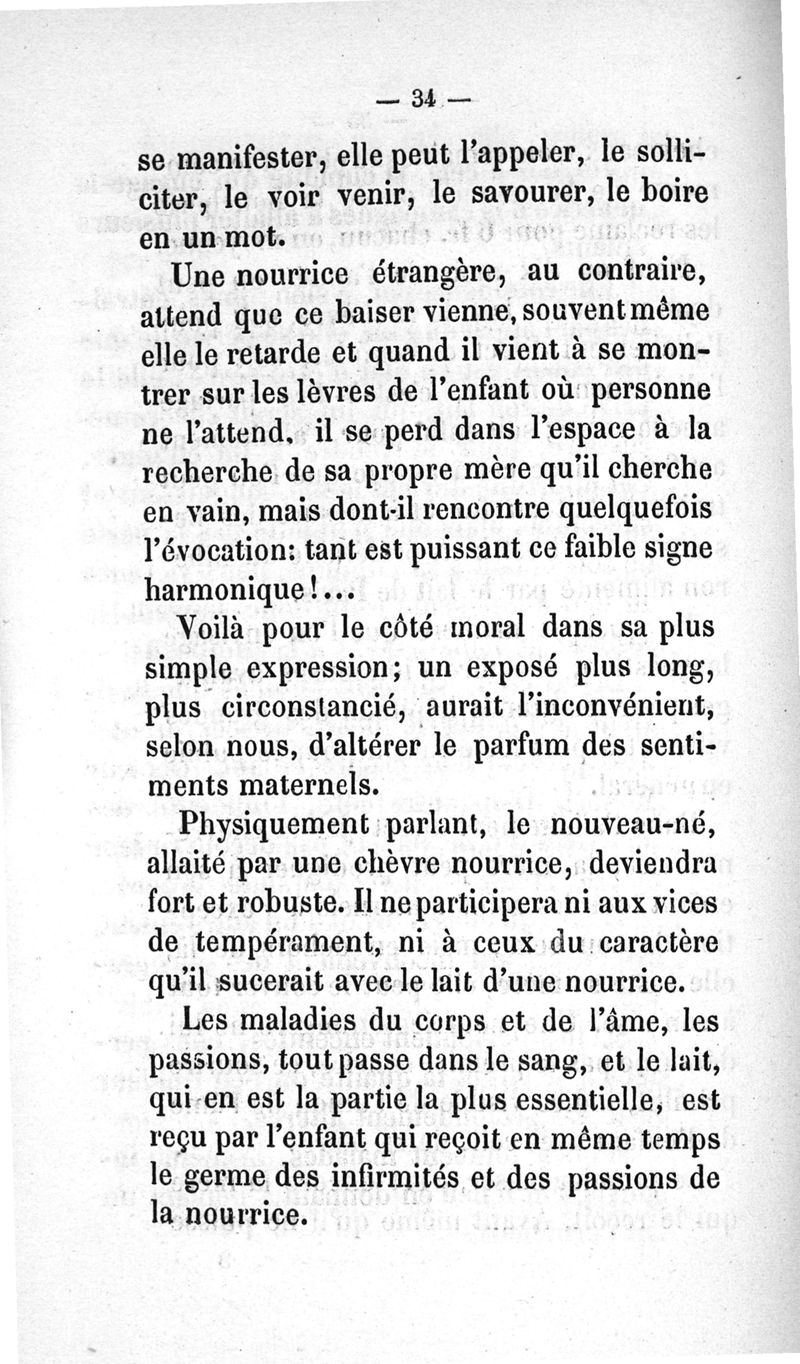 — 34 —

se manifester, elle peut l'appeler, le solliciter, le voir venir, le savourer, le boire en un mot.

Une nourrice étrangère, au contraire, attend que ce baiser vienne, souvent même elle le retarde et quand il vient à se montrer sur les lèvres de l'enfant où personne ne l'attend, il se perd dans l'espace à la recherche de sa propre mère qu'il cherche en vain, mais dont-il rencontre quelquefois l'évocation: tant est puissant ce faible signe harmonique!...

Voilà pour le côté moral dans sa plus simple expression; un exposé plus long, plus circonstancié, aurait l'inconvénient, selon nous, d'altérer le parfum des sentiments maternels.

Physiquement parlant, le nouveau-né, allaité par une chèvre nourrice, deviendra fort et robuste. Il ne participera ni aux vices de tempérament, ni à ceux du caractère qu'il sucerait avec le lait d'une nourrice.

Les maladies du corps et de l'âme, les passions, tout passe dans le sang, et le lait, qui en est la partie la plus essentielle, est reçu par l'enfant qui reçoit en même temps le germe des infirmités et des passions de la nourrice.